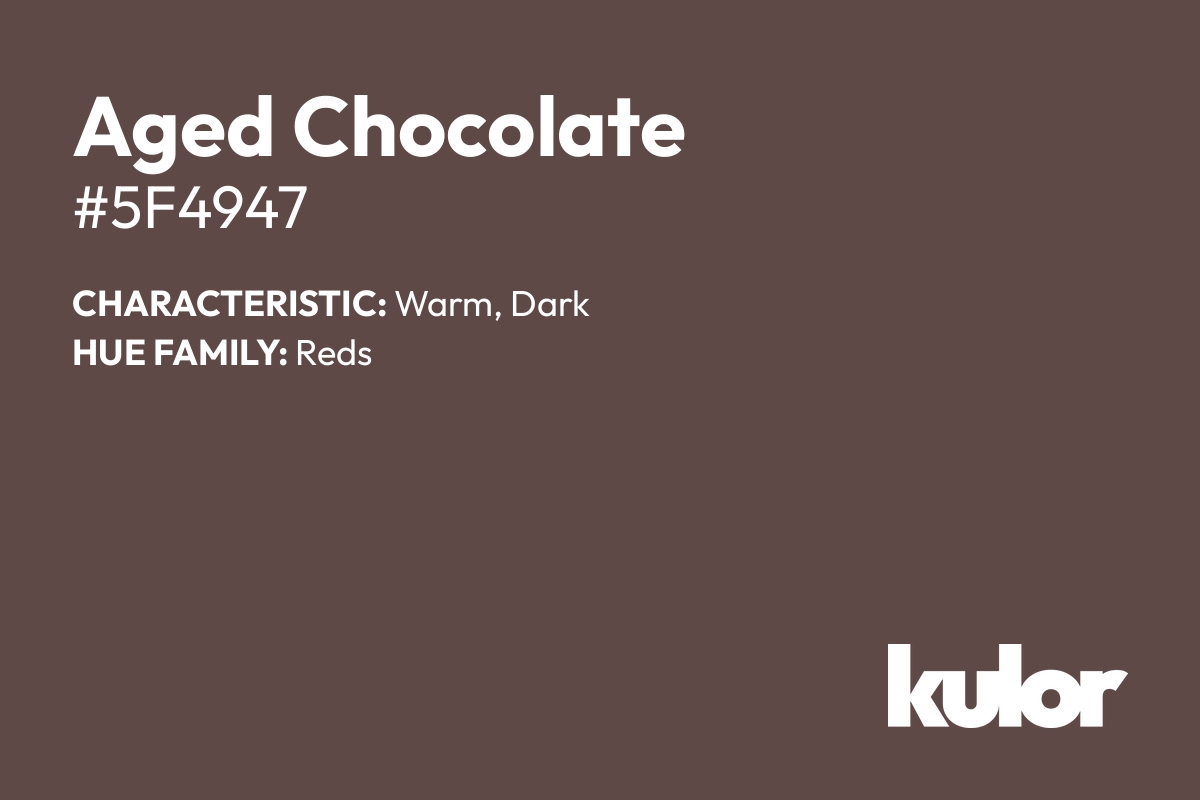 Aged Chocolate
#5F4947

CHARACTERISTIC: Warm, Dark
HUE FAMILY: Reds

kulor